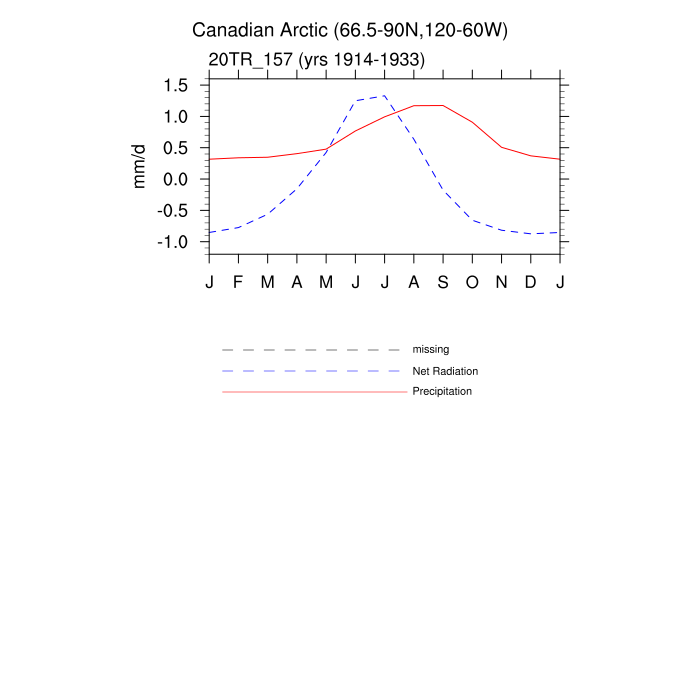 Canadian Arctic (66.5-90N,120-60W)

20TR_157 (yrs 1914-1933)

mm/d

1.5
1.0
0.5
0.0
-0.5
-1.0

J F M A M J J A S O N D J

missing
Net Radiation
Precipitation